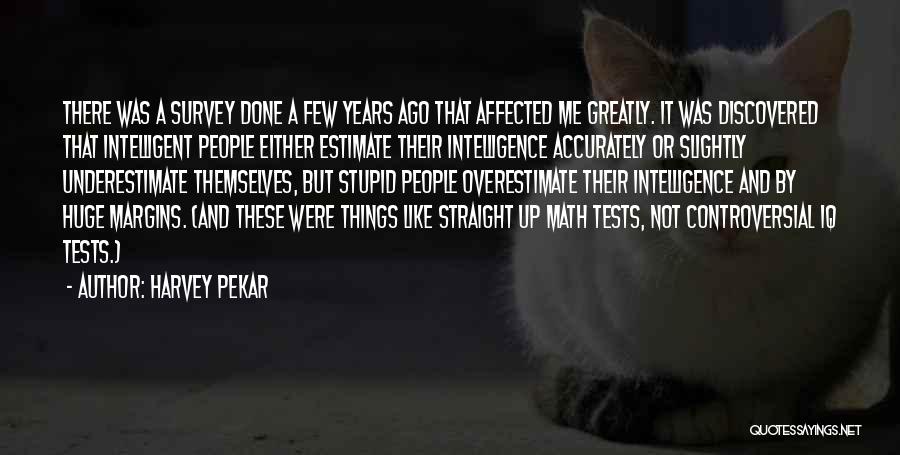 THERE WAS A SURVEY DONE A FEW YEARS AGO THAT AFFECTED ME GREATLY. IT WAS DISCOVERED THAT INTELLIGENT PEOPLE EITHER ESTIMATE THEIR INTELLIGENCE ACCURATELY OR SLIGHTLY UNDERESTIMATE THEMSELVES, BUT STUPID PEOPLE OVERESTIMATE THEIR INTELLIGENCE AND BY HUGE MARGINS. (AND THESE WERE THINGS LIKE STRAIGHT UP MATH TESTS, NOT CONTROVERSIAL IQ TESTS.)

- AUTHOR: HARVEY PEKAR

QUOTESSAYINGS.NET